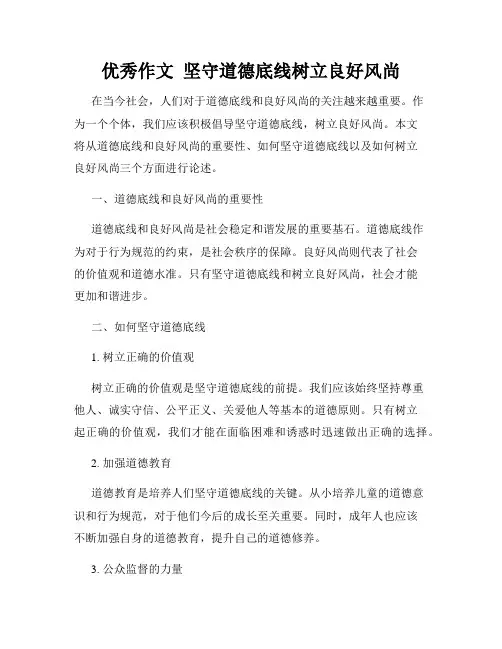 优秀作文 坚守道德底线树立良好风尚

在当今社会，人们对于道德底线和良好风尚的关注越来越重要。作为一个个体，我们应该积极倡导坚守道德底线，树立良好风尚。本文将从道德底线和良好风尚的重要性、如何坚守道德底线以及如何树立良好风尚三个方面进行论述。

一、道德底线和良好风尚的重要性

道德底线和良好风尚是社会稳定和谐发展的重要基石。道德底线作为对于行为规范的约束，是社会秩序的保障。良好风尚则代表了社会的价值观和道德水准。只有坚守道德底线和树立良好风尚，社会才能更加和谐进步。

二、如何坚守道德底线

1. 树立正确的价值观

树立正确的价值观是坚守道德底线的前提。我们应该始终坚持尊重他人、诚实守信、公平正义、关爱他人等基本的道德原则。只有树立起正确的价值观，我们才能在面临困难和诱惑时迅速做出正确的选择。

2. 加强道德教育

道德教育是培养人们坚守道德底线的关键。从小培养儿童的道德意识和行为规范，对于他们今后的成长至关重要。同时，成年人也应该不断加强自身的道德教育，提升自己的道德修养。

3. 公众监督的力量